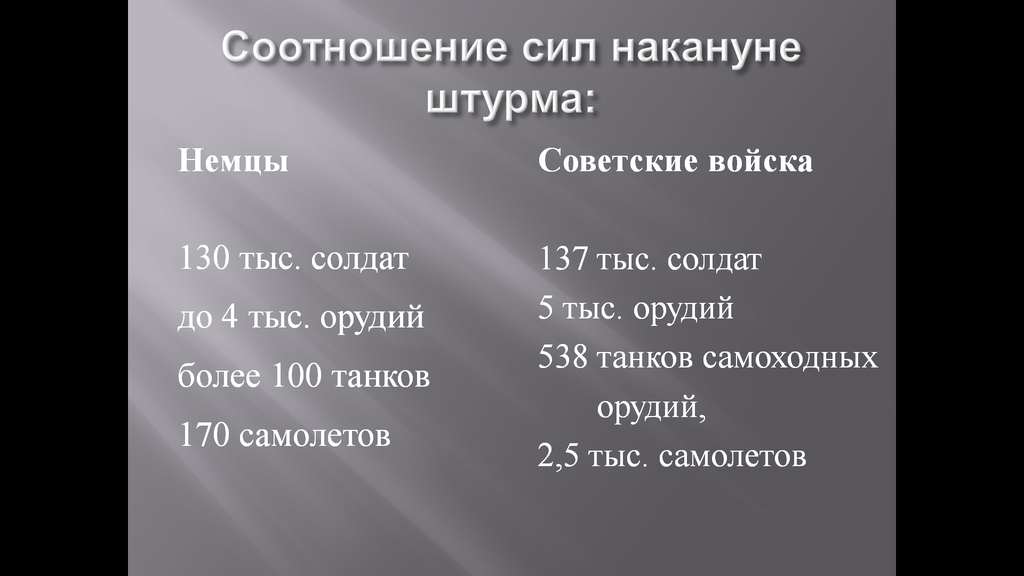 Соотношение сил накануне штурма:

Немцы

130 тыс. солдат

до 4 тыс. орудий

более 100 танков

170 самолетов

Советские войска

137 тыс. солдат

5 тыс. орудий

538 танков самоходных орудий,

2,5 тыс. самолетов